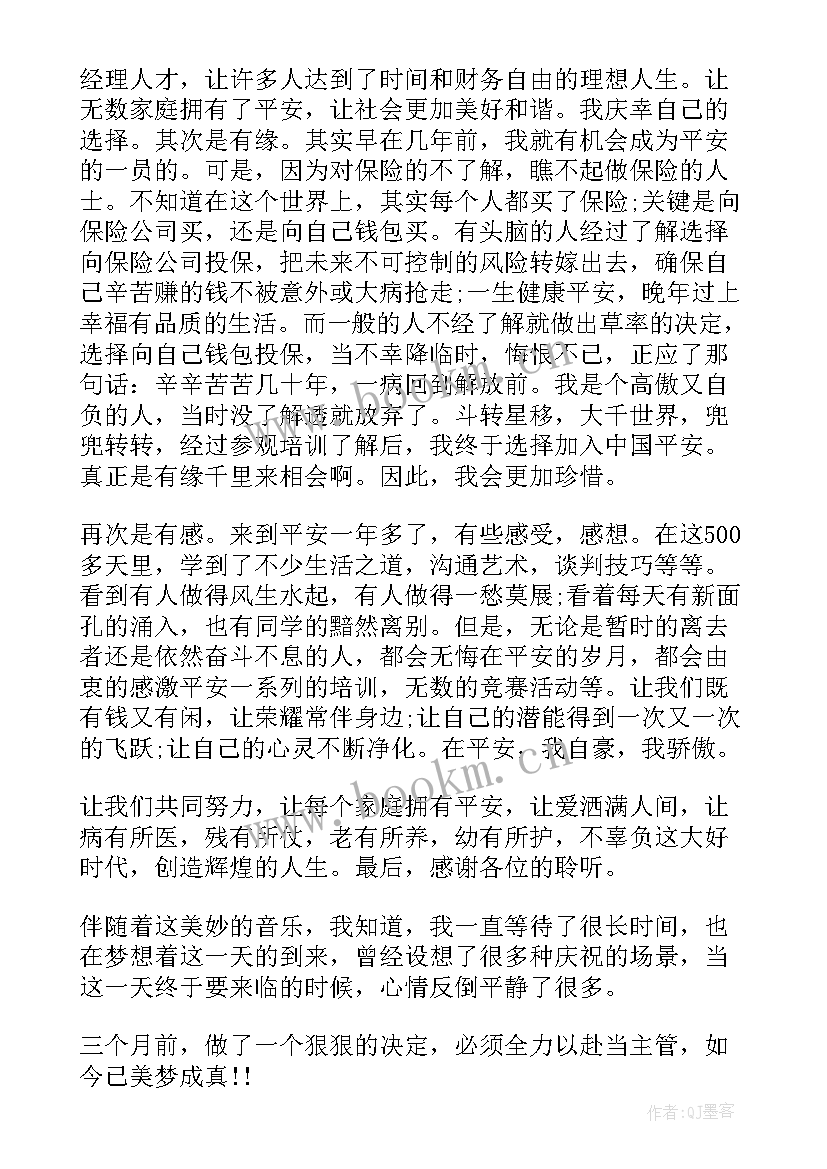 经理人才，让许多人达到了时间和财务自由的理想人生。让无数家庭拥有了平安，让社会更加美好和谐。我庆幸自己的选择。其次是有缘。其实早在几年前，我就有机会成为平安的一员的。可是，因为对保险的不了解，瞧不起做保险的人士。不知道在这个世界上，其实每个人都买了保险;关键是向保险公司买，还是向自己钱包买。有头脑的人经过了解选择向保险公司投保，把未来不可控制的风险转嫁出去，确保自己辛苦赚的钱不被意外或大病抢走;一生健康平安，晚年过上幸福有品质的生活。而一般的人不经了解就做出草率的决定，选择向自己钱包投保，当不幸降临时，悔恨不已，正应了那句话：辛辛苦苦几十年，一病回到解放前。我是个高傲又自负的人，当时没了解透就放弃了。斗转星移，大千世界，兜兜转转，经过参观培训了解后，我终于选择加入中国平安。真正是有缘千里来相会啊。因此，我会更加珍惜。

再次是有感。来到平安一年多了，有些感受，感想。在这500多天里，学到了不少生活之道，沟通艺术，谈判技巧等等。看到有人做得风生水起，有人做得一愁莫展;看着每天有新面孔的涌入，也有同学的黯然离别。但是，无论是暂时的离去者还是依然奋斗不息的人，都会无悔在平安的岁月，都会由衷的感激平安一系列的培训，无数的竞赛活动等。让我们既有钱又有闲，让荣耀常伴身边;让自己的潜能得到一次又一次的飞跃;让自己的心灵不断净化。在平安，我自豪，我骄傲。

让我们共同努力，让每个家庭拥有平安，让爱洒满人间，让病有所医，残有所仗，老有所养，幼有所护，不辜负这大好时代，创造辉煌的人生。最后，感谢各位的聆听。

伴随着这美妙的音乐，我知道，我一直等待了很长时间，也在梦想着这一天的到来，曾经设想了很多种庆祝的场景，当这一天终于要来临的时候，心情反倒平静了很多。

三个月前，做了一个狠狠的决定，必须全力以赴当主管，如今已美梦成真!!

www.bookm.cn

作者:QJ墨客